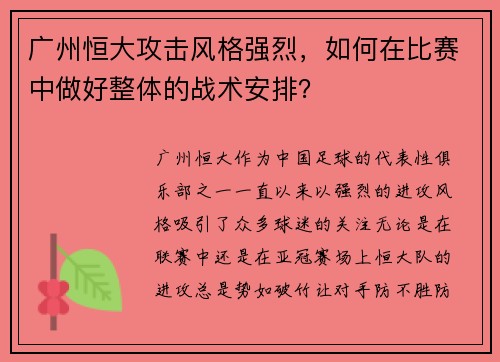 广州恒大攻击风格强烈，如何在比赛中做好整体的战术安排？

广州恒大作为中国足球的代表性俱乐部之一一直以来以强烈的进攻风格吸引了众多球迷的关注无论是在联赛中还是在亚冠赛场上恒大队的进攻总是势如破竹让对手防不胜防